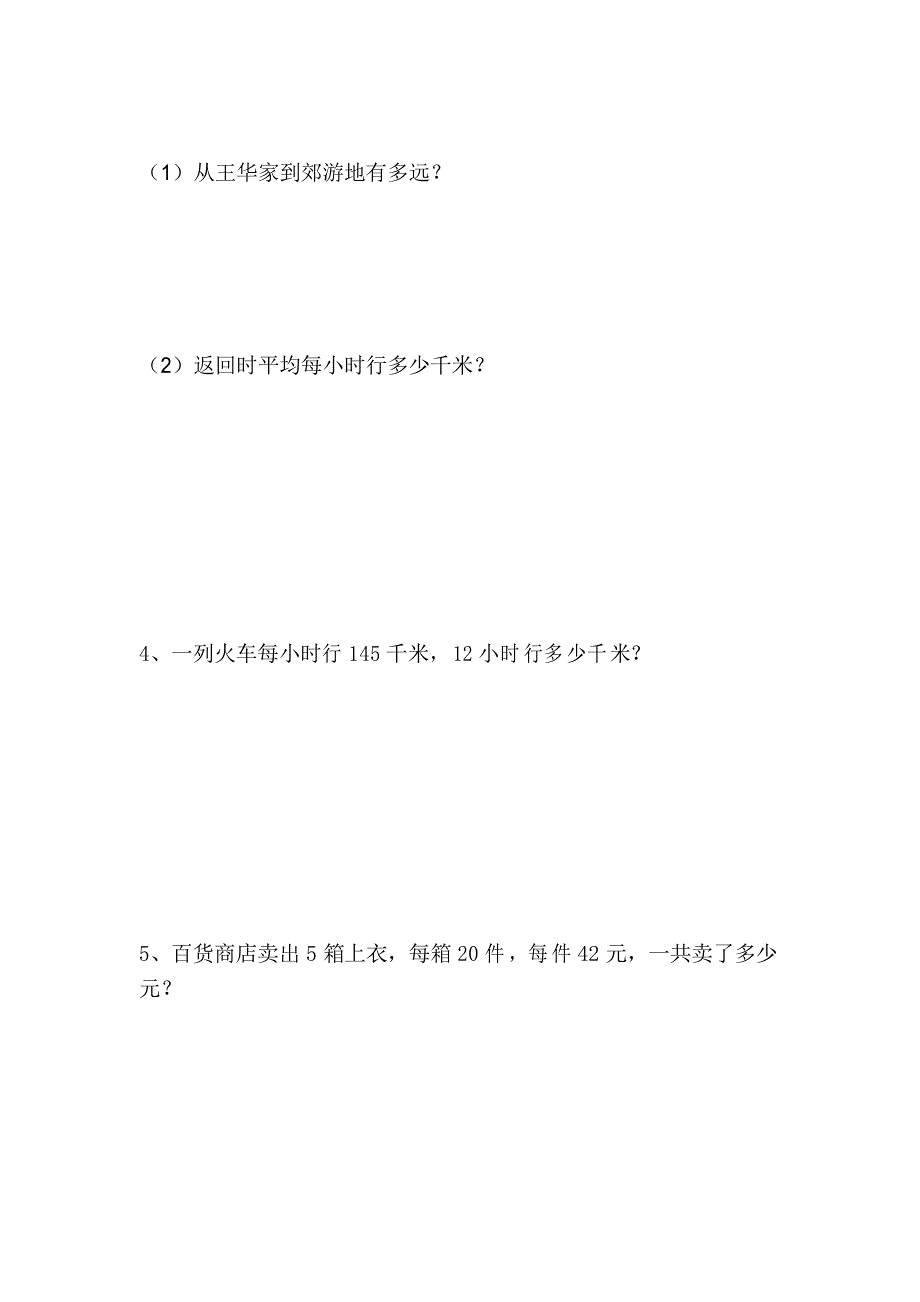 （1）从王华家到郊游地有多远？

（2）返回时平均每小时行多少千米？

4、一列火车每小时行 145 千米，12 小时行多少千米？

5、百货商店卖出 5 箱上衣，每箱 20 件，每件 42 元，一共卖了多少元？